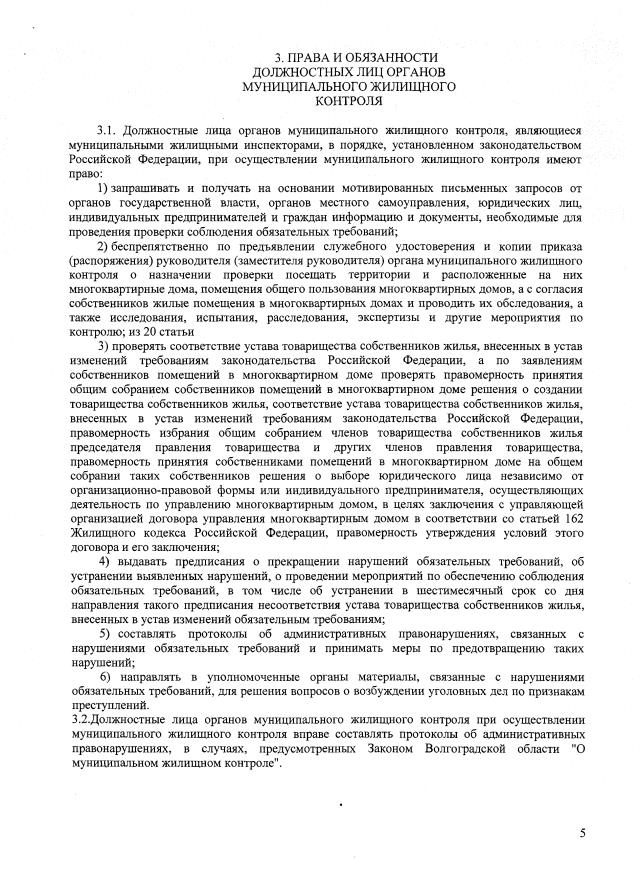 3. ПРАВА И ОБЯЗАННОСТИ
ДОЛЖНОСТНЫХ ЛИЦ ОРГАНОВ
МУНИЦИПАЛЬНОГО ЖИЛИЩНОГО
КОНТРОЛЯ

3.1. Должностные лица органов муниципального жилищного контроля, являющиеся муниципальными жилищными инспекторами, в порядке, установленном законодательством Российской Федерации, при осуществлении муниципального жилищного контроля имеют право:

1) запрашивать и получать на основании мотивированных письменных запросов от органов государственной власти, органов местного самоуправления, юридических лиц, индивидуальных предпринимателей и граждан информацию и документы, необходимые для проведения проверки соблюдения обязательных требований;

2) беспрепятственно по предъявлении служебного удостоверения и копии приказа (распоряжения) руководителя (заместителя руководителя) органа муниципального жилищного контроля о назначении проверки посещать территории и расположенные на них многоквартирные дома, помещения общего пользования многоквартирных домов, а с согласия собственников жилые помещения в многоквартирных домах и проводить их обследования, а также исследования, испытания, расследования, экспертизы и другие мероприятия по контролю; из 20 статьи

3) проверять соответствие устава товарищества собственников жилья, внесенных в устав изменений требованиям законодательства Российской Федерации, а по заявлениям собственников помещений в многоквартирном доме проверять правомерность принятия общим собранием собственников помещений в многоквартирном доме решения о создании товарищества собственников жилья, соответствие устава товарищества собственников жилья, внесенных в устав изменений требованиям законодательства Российской Федерации, правомерность избрания общим собранием членов товарищества собственников жилья председателя правления товарищества и других членов правления товарищества, правомерность принятия собственниками помещений в многоквартирном доме на общем собрании таких собственников решения о выборе юридического лица независимо от организационно-правовой формы или индивидуального предпринимателя, осуществляющих деятельность по управлению многоквартирным домом, в целях заключения с управляющей организацией договора управления многоквартирным домом в соответствии со статьей 162 Жилищного кодекса Российской Федерации, правомерность утверждения условий этого договора и его заключения;

4) выдавать предписания о прекращении нарушений обязательных требований, об устранении выявленных нарушений, о проведении мероприятий по обеспечению соблюдения обязательных требований, в том числе об устранении в шестимесячный срок со дня направления такого предписания несоответствия устава товарищества собственников жилья, внесенных в устав изменений обязательным требованиям;

5) составлять протоколы об административных правонарушениях, связанных с нарушениями обязательных требований и принимать меры по предотвращению таких нарушений;

6) направлять в уполномоченные органы материалы, связанные с нарушениями обязательных требований, для решения вопросов о возбуждении уголовных дел по признакам преступлений.

3.2.Должностные лица органов муниципального жилищного контроля при осуществлении муниципального жилищного контроля вправе составлять протоколы об административных правонарушениях, в случаях, предусмотренных Законом Волгоградской области "О муниципальном жилищном контроле".

5